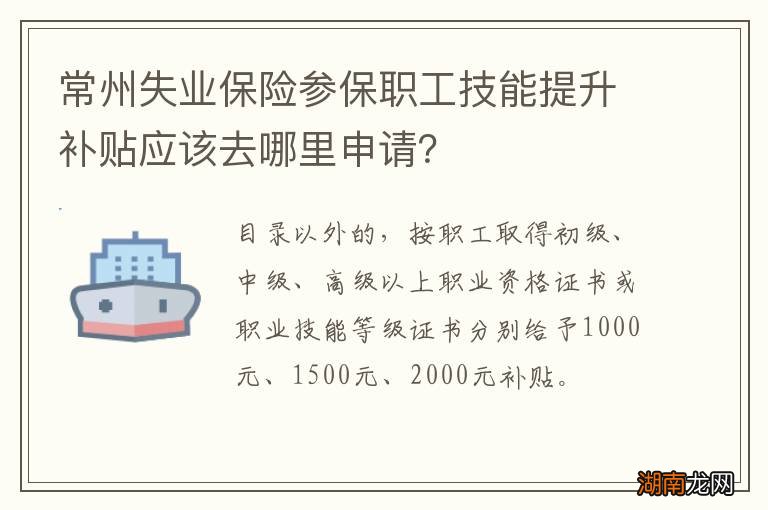 常州失业保险参保职工技能提升补贴应该去哪里申请?

目录以外的，按职工取得初级、中级、高级以上职业资格证书或职业技能等级证书分别给予1000元、1500元、2000元补贴。

湖南龙网